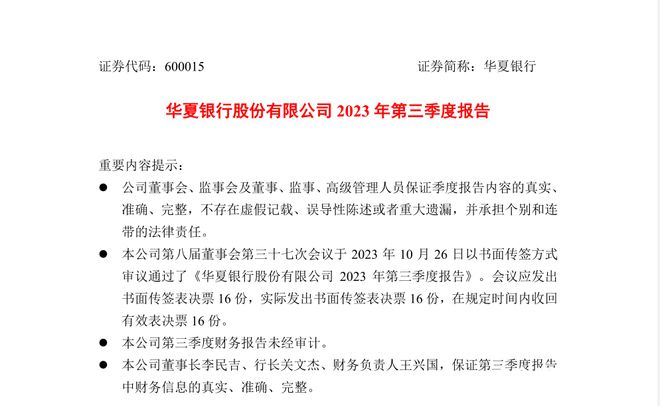 证券代码：600015　　　　　　　　　　　　　　证券简称：华夏银行

华夏银行股份有限公司 2023 年第三季度报告

重要内容提示：

● 公司董事会、监事会及董事、监事、高级管理人员保证季度报告内容的真实、准确、完整，不存在虚假记载、误导性陈述或者重大遗漏，并承担个别和连带的法律责任。

● 本公司第八届董事会第三十七次会议于 2023 年 10 月 26 日以书面传签方式审议通过了《华夏银行股份有限公司 2023 年第三季度报告》。会议应发出书面传签表决票 16 份，实际发出书面传签表决票 16 份，在规定时间内收回有效表决票 16 份。

● 本公司第三季度财务报告未经审计。

● 本公司董事长李民吉、行长关文杰、财务负责人王兴国，保证第三季度报告中财务信息的真实、准确、完整。